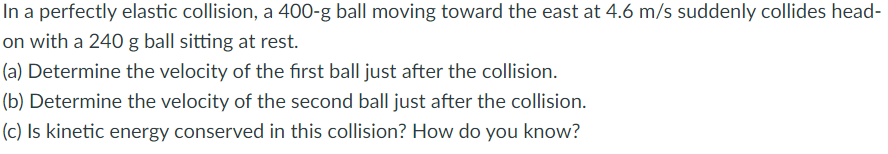 In a perfectly elastic collision, a 400-g ball moving toward the east at 4.6 m/s suddenly collides head-on with a 240 g ball sitting at rest.
(a) Determine the velocity of the first ball just after the collision.
(b) Determine the velocity of the second ball just after the collision.
(c) Is kinetic energy conserved in this collision? How do you know?